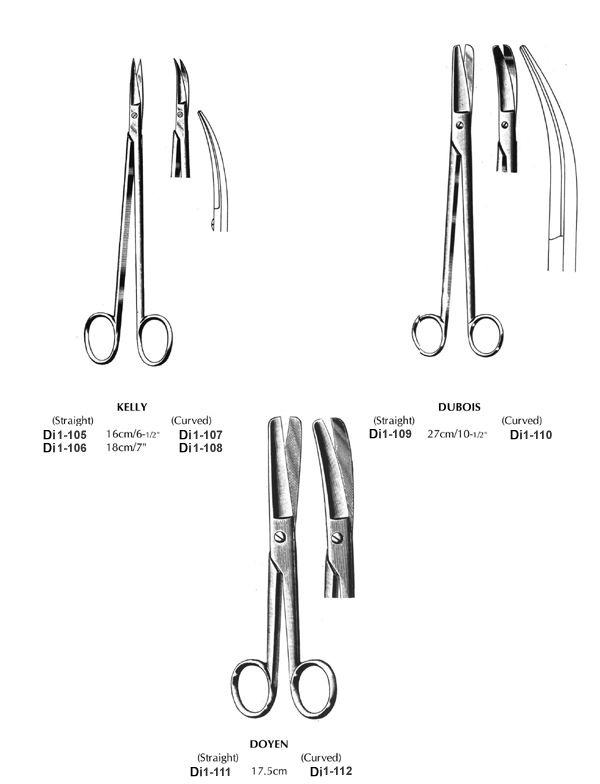 KELLY

| (Straight) | | (Curved) |
|---|---|---|
| Di1-105 | 16cm/6-1/2" | Di1-107 |
| Di1-106 | 18cm/7" | Di1-108 |

DUBOIS

| (Straight) | | (Curved) |
|---|---|---|
| Di1-109 | 27cm/10-1/2" | Di1-110 |

DOYEN

| (Straight) | | (Curved) |
|---|---|---|
| Di1-111 | 17.5cm | Di1-112 |